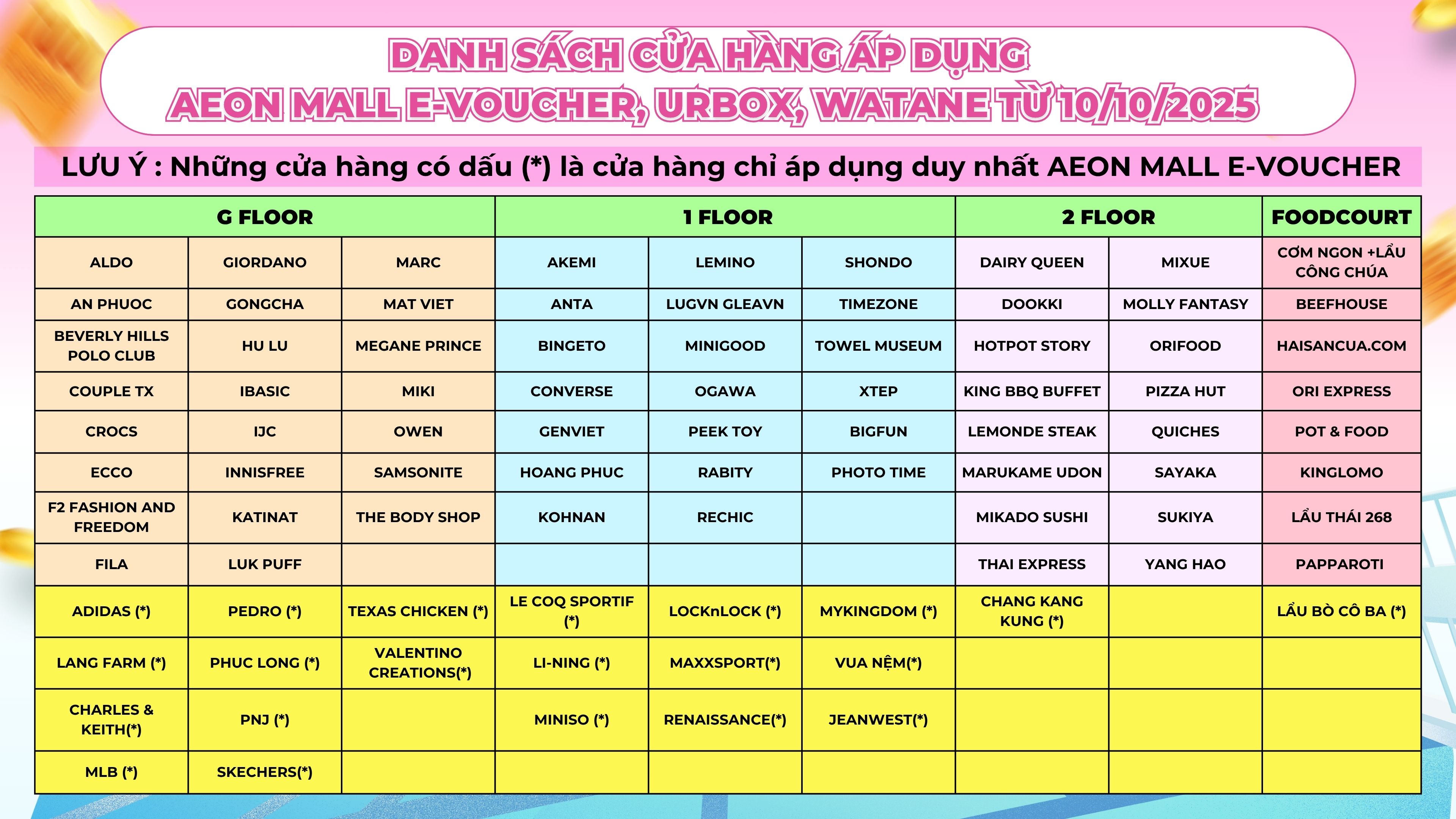 DANH SÁCH CỬA HÀNG ÁP DỤNG
AEON MALL E-VOUCHER, URBOX, WATANE TỪ 10/10/2025

LƯU Ý : Những cửa hàng có dấu (*) là cửa hàng chỉ áp dụng duy nhất AEON MALL E-VOUCHER

| G FLOOR | | | 1 FLOOR | | | 2 FLOOR | | FOODCOURT |
|---|---|---|---|---|---|---|---|---|
| ALDO | GIORDANO | MARC | AKEMI | LEMINO | SHONDO | DAIRY QUEEN | MIXUE | CƠM NGON +LẨU CÔNG CHÚA |
| AN PHUOC | GONGCHA | MAT VIET | ANTA | LUGVN GLEAVN | TIMEZONE | DOOKKI | MOLLY FANTASY | BEEFHOUSE |
| BEVERLY HILLS POLO CLUB | HU LU | MEGANE PRINCE | BINGETO | MINIGOOD | TOWEL MUSEUM | HOTPOT STORY | ORIFOOD | HAISANCUA.COM |
| COUPLE TX | IBASIC | MIKI | CONVERSE | OGAWA | XTEP | KING BBQ BUFFET | PIZZA HUT | ORI EXPRESS |
| CROCS | IJC | OWEN | GENVIET | PEEK TOY | BIGFUN | LEMONDE STEAK | QUICHES | POT & FOOD |
| ECCO | INNISFREE | SAMSONITE | HOANG PHUC | RABITY | PHOTO TIME | MARUKAME UDON | SAYAKA | KINGLOMO |
| F2 FASHION AND FREEDOM | KATINAT | THE BODY SHOP | KOHNAN | RECHIC | | MIKADO SUSHI | SUKIYA | LẨU THÁI 268 |
| FILA | LUK PUFF | | | | | THAI EXPRESS | YANG HAO | PAPPAROTI |
| ADIDAS (*) | PEDRO (*) | TEXAS CHICKEN (*) | LE COQ SPORTIF (*) | LOCKnLOCK (*) | MYKINGDOM (*) | CHANG KANG KUNG (*) | | LẨU BÒ CÔ BA (*) |
| LANG FARM (*) | PHUC LONG (*) | VALENTINO CREATIONS(*) | LI-NING (*) | MAXXSPORT(*) | VUA NỆM(*) | | | |
| CHARLES & KEITH(*) | PNJ (*) | | MINISO (*) | RENAISSANCE(*) | JEANWEST(*) | | | |
| MLB (*) | SKECHERS(*) | | | | | | | |